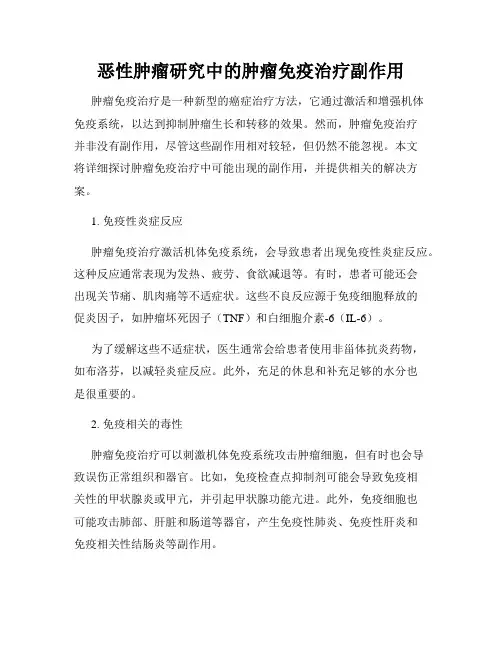 恶性肿瘤研究中的肿瘤免疫治疗副作用

肿瘤免疫治疗是一种新型的癌症治疗方法，它通过激活和增强机体免疫系统，以达到抑制肿瘤生长和转移的效果。然而，肿瘤免疫治疗并非没有副作用，尽管这些副作用相对较轻，但仍然不能忽视。本文将详细探讨肿瘤免疫治疗中可能出现的副作用，并提供相关的解决方案。

1. 免疫性炎症反应

肿瘤免疫治疗激活机体免疫系统，会导致患者出现免疫性炎症反应。这种反应通常表现为发热、疲劳、食欲减退等。有时，患者可能还会出现关节痛、肌肉痛等不适症状。这些不良反应源于免疫细胞释放的促炎因子，如肿瘤坏死因子（TNF）和白细胞介素-6（IL-6）。

为了缓解这些不适症状，医生通常会给患者使用非甾体抗炎药物，如布洛芬，以减轻炎症反应。此外，充足的休息和补充足够的水分也是很重要的。

2. 免疫相关的毒性

肿瘤免疫治疗可以刺激机体免疫系统攻击肿瘤细胞，但有时也会导致误伤正常组织和器官。比如，免疫检查点抑制剂可能会导致免疫相关性的甲状腺炎或甲亢，并引起甲状腺功能亢进。此外，免疫细胞也可能攻击肺部、肝脏和肠道等器官，产生免疫性肺炎、免疫性肝炎和免疫相关性结肠炎等副作用。